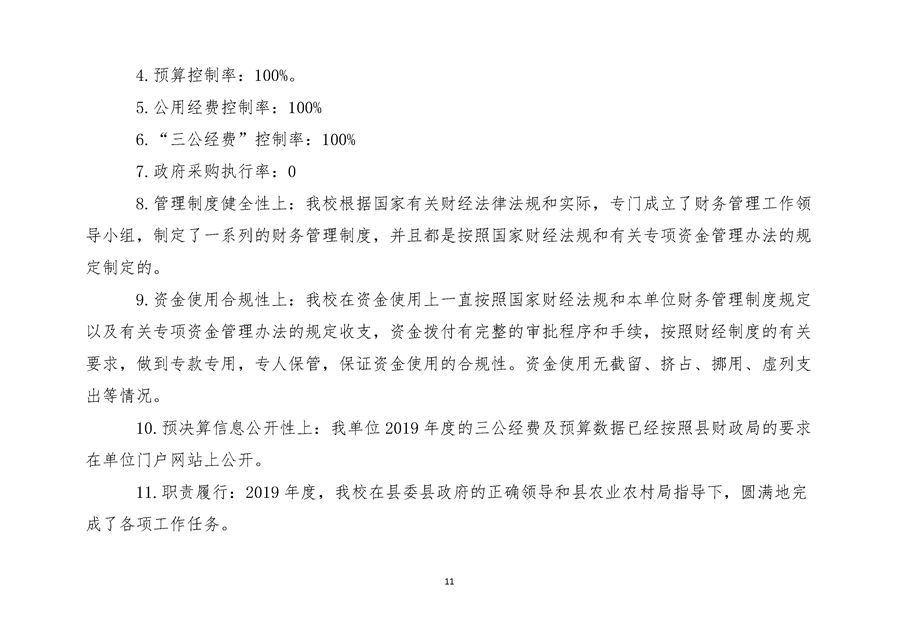 4. 预算控制率：100%。

5. 公用经费控制率：100%

6. “三公经费”控制率：100%

7. 政府采购执行率：0

8. 管理制度健全性上：我校根据国家有关财经法律法规和实际，专门成立了财务管理工作领导小组，制定了一系列的财务管理制度，并且都是按照国家财经法规和有关专项资金管理办法的规定制定的。

9. 资金使用合规性上：我校在资金使用上一直按照国家财经法规和本单位财务管理制度规定以及有关专项资金管理办法的规定收支，资金拨付有完整的审批程序和手续，按照财经制度的有关要求，做到专款专用，专人保管，保证资金使用的合规性。资金使用无截留、挤占、挪用、虚列支出等情况。

10. 预决算信息公开性上：我单位 2019 年度的三公经费及预算数据已经按照县财政局的要求在单位门户网站上公开。

11. 职责履行：2019 年度，我校在县委县政府的正确领导和县农业农村局指导下，圆满地完成了各项工作任务。

11